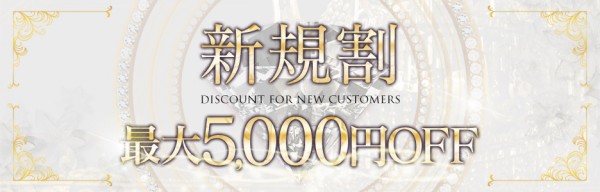 新規割
DISCOUNT FOR NEW CUSTOMERS
最大5,000円OFF